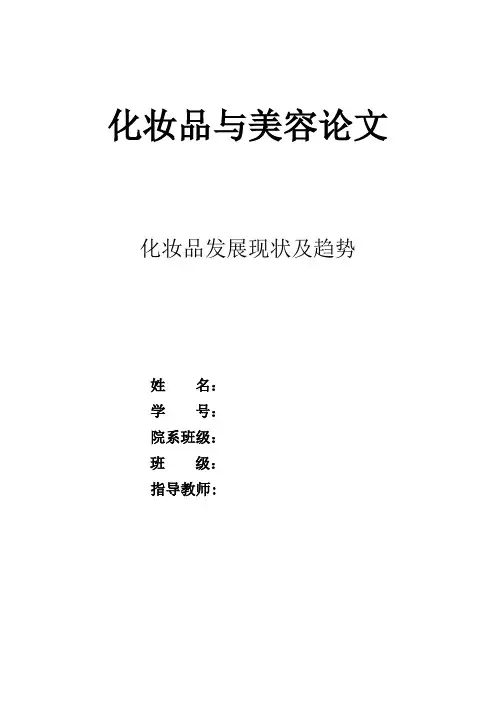 化妆品与美容论文

化妆品发展现状及趋势

姓 名：
学 号：
院系班级：
班 级：
指导教师：